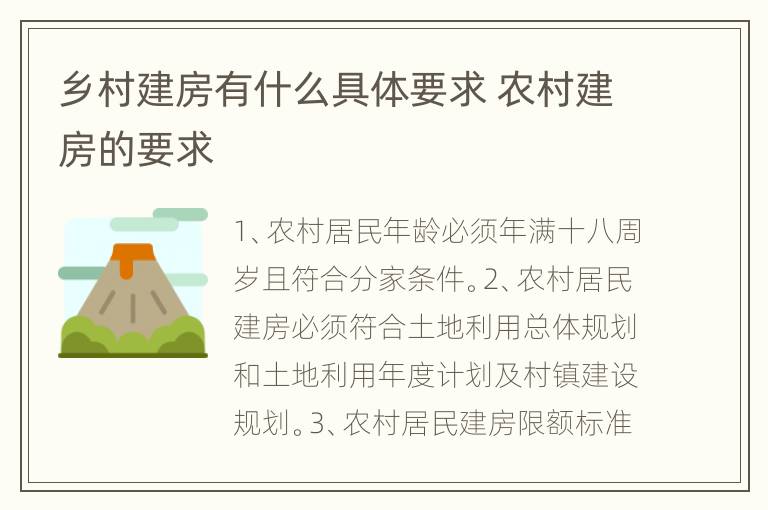 乡村建房有什么具体要求 农村建房的要求

1、农村居民年龄必须年满十八周岁且符合分家条件。2、农村居民建房必须符合土地利用总体规划和土地利用年度计划及村镇建设规划。3、农村居民建房限额标准